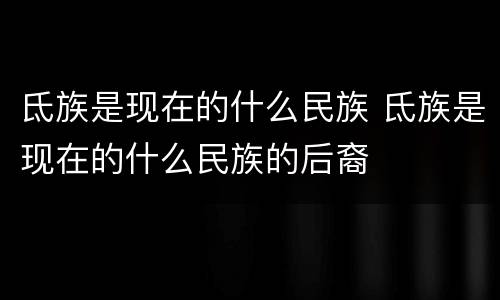 氐族是现在的什么民族 氐族是现在的什么民族的后裔